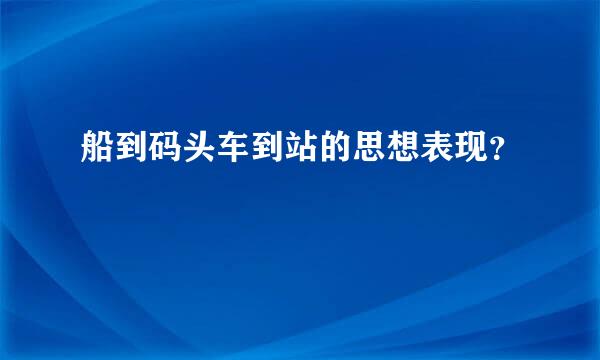 船到码头车到站的思想表现？